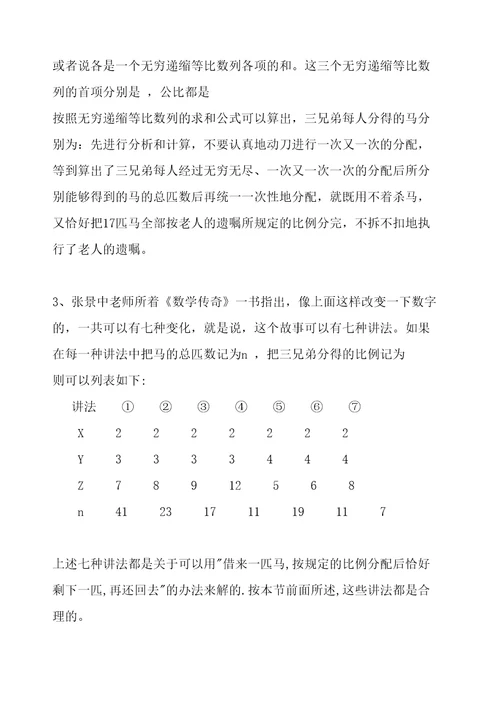 或者说各是一个无穷递缩等比数列各项的和。这三个无穷递缩等比数列的首项分别是 ，公比都是

按照无穷递缩等比数列的求和公式可以算出，三兄弟每人分得的马分别为：先进行分析和计算，不要认真地动刀进行一次又一次的分配，等到算出了三兄弟每人经过无穷无尽、一次又一次一次的分配后所分别能够得到的马的总匹数后再统一一次性地分配，就既用不着杀马，又恰好把17匹马全部按老人的遗嘱所规定的比例分完，不拆不扣地执行了老人的遗嘱。

3、张景中老师所着《数学传奇》一书指出，像上面这样改变一下数字的，一共可以有七种变化，就是说，这个故事可以有七种讲法。如果在每一种讲法中把马的总匹数记为n ，把三兄弟分得的比例记为
则可以列表如下：

| 讲法 | ① | ② | ③ | ④ | ⑤ | ⑥ | ⑦ |
|---|---|---|---|---|---|---|---|
| X | 2 | 2 | 2 | 2 | 2 | 2 | 2 |
| Y | 3 | 3 | 3 | 3 | 4 | 4 | 4 |
| Z | 7 | 8 | 9 | 12 | 5 | 6 | 8 |
| n | 41 | 23 | 17 | 11 | 19 | 11 | 7 |

上述七种讲法都是关于可以用"借来一匹马,按规定的比例分配后恰好剩下一匹,再还回去"的办法来解的.按本节前面所述,这些讲法都是合理的。